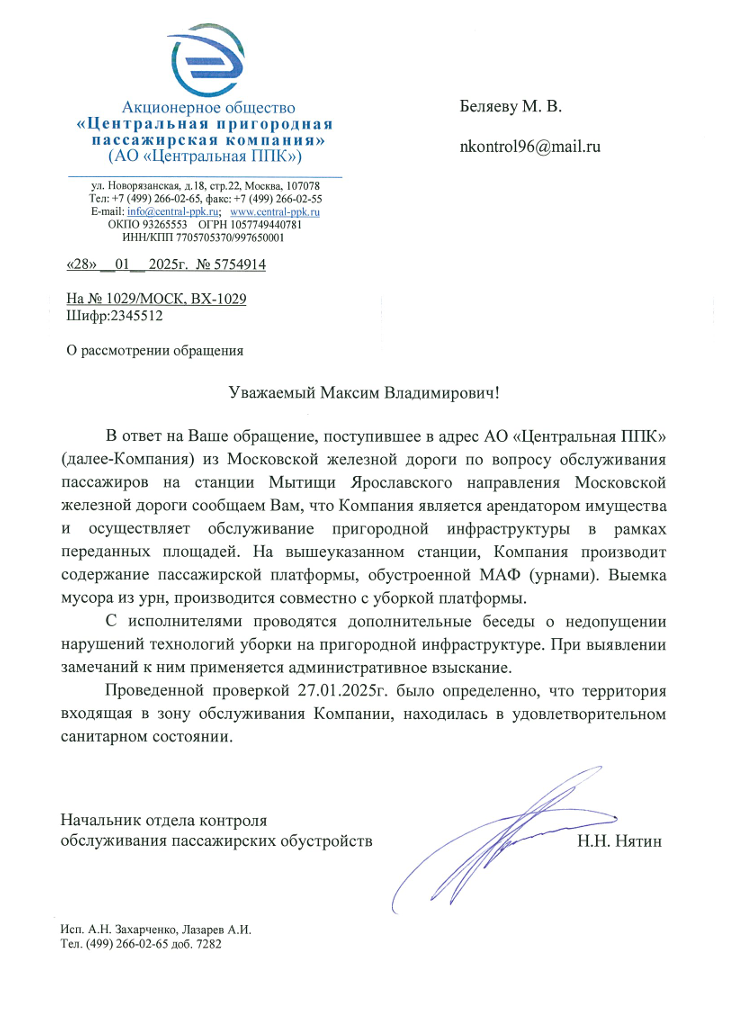 Акционерное общество
«Центральная пригородная пассажирская компания»
(АО «Центральная ППК»)

ул. Новорязанская, д.18, стр.22, Москва, 107078
Тел: +7 (499) 266-02-65, факс: +7 (499) 266-02-55
E-mail: info@central-ppk.ru; www.central-ppk.ru
ОКПО 93265553 ОГРН 1057749440781
ИНН/КПП 7705705370/997650001

«28» 01 2025г. № 5754914

На № 1029/МОСК, ВХ-1029
Шифр:2345512

О рассмотрении обращения

Беляеву М. В.

nkontrol96@mail.ru

Уважаемый Максим Владимирович!

В ответ на Ваше обращение, поступившее в адрес АО «Центральная ППК» (далее-Компания) из Московской железной дороги по вопросу обслуживания пассажиров на станции Мытищи Ярославского направления Московской железной дороги сообщаем Вам, что Компания является арендатором имущества и осуществляет обслуживание пригородной инфраструктуры в рамках переданных площадей. На вышеуказанном станции, Компания производит содержание пассажирской платформы, обустроенной МАФ (урнами). Выемка мусора из урн, производится совместно с уборкой платформы.

С исполнителями проводятся дополнительные беседы о недопущении нарушений технологий уборки на пригородной инфраструктуре. При выявлении замечаний к ним применяется административное взыскание.

Проведенной проверкой 27.01.2025г. было определенно, что территория входящая в зону обслуживания Компании, находилась в удовлетворительном санитарном состоянии.

Начальник отдела контроля
обслуживания пассажирских обустройств

Н.Н. Нятин

Исп. А.Н. Захарченко, Лазарев А.И.
Тел. (499) 266-02-65 доб. 7282